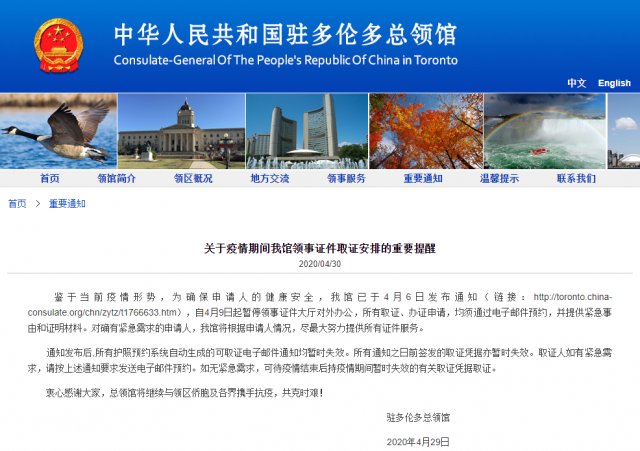 中华人民共和国驻多伦多总领馆
Consulate-General Of The People's Republic Of China in Toronto

中文 English

首页 领馆简介 领区概况 地方交流 领事服务 重要通知 温馨提示 联系我们

首页 > 重要通知

关于疫情期间我馆领事证件取证安排的重要提醒
2020/04/30

鉴于当前疫情形势，为确保申请人的健康安全，我馆已于4月6日发布通知（链接：http://toronto.china-consulate.org/chn/zytz/t1766633.htm），自4月9日起暂停领事证件大厅对外办公，所有取证、办证申请，均须通过电子邮件预约，并提供紧急事由和证明材料。对确有紧急需求的申请人，我馆将根据申请人情况，尽最大努力提供所有证件服务。

通知发布后,所有护照预约系统自动生成的可取证电子邮件通知均暂时失效。所有通知之日前签发的取证凭据亦暂时失效。取证人如有紧急需求，请按上述通知要求发送电子邮件预约。如无紧急需求，可待疫情结束后持疫情期间暂时失效的有关取证凭据取证。

衷心感谢大家，总领馆将继续与领区侨胞及各界携手抗疫，共克时艰！

驻多伦多总领馆

2020年4月29日